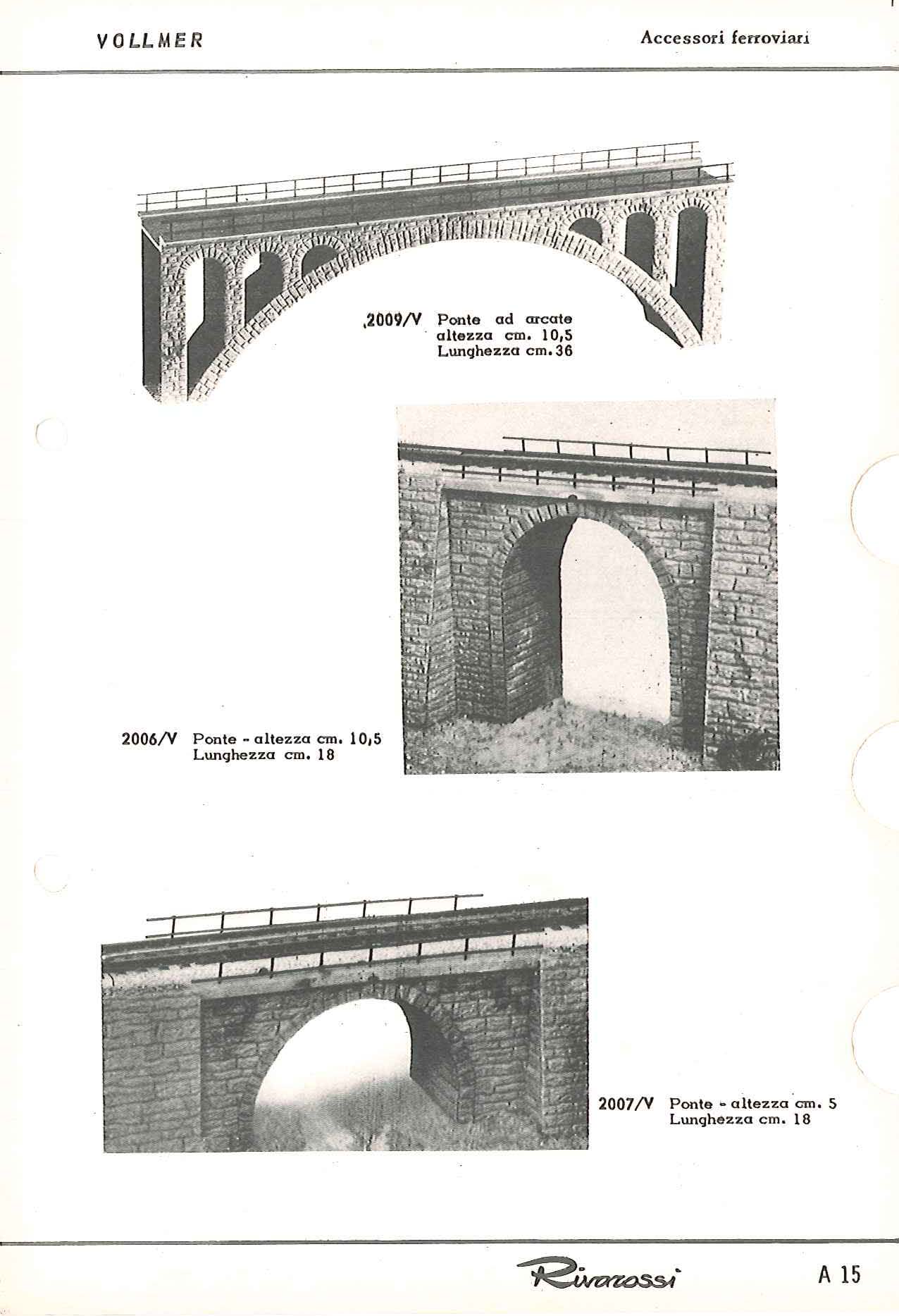 VOLLMER

Accessori ferroviari

2009/V Ponte ad arcate altezza cm. 10,5 Lunghezza cm.36

2006/V Ponte - altezza cm. 10,5 Lunghezza cm. 18

2007/V Ponte - altezza cm. 5 Lunghezza cm. 18

Rivarossi

A 15